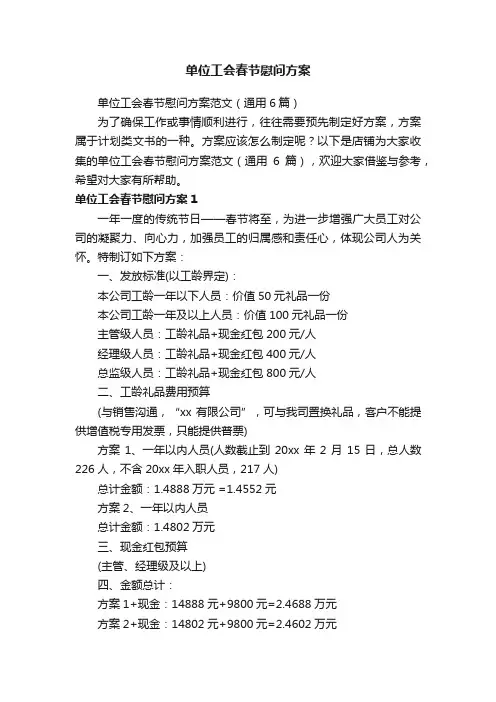 单位工会春节慰问方案

单位工会春节慰问方案范文（通用 6 篇）

为了确保工作或事情顺利进行，往往需要预先制定好方案，方案属于计划类文书的一种。方案应该怎么制定呢？以下是店铺为大家收集的单位工会春节慰问方案范文（通用 6 篇），欢迎大家借鉴与参考，希望对大家有所帮助。

单位工会春节慰问方案 1

一年一度的传统节日——春节将至，为进一步增强广大员工对公司的凝聚力、向心力，加强员工的归属感和责任心，体现公司人为关怀。特制订如下方案：

一、发放标准(以工龄界定)：

本公司工龄一年以下人员：价值 50 元礼品一份

本公司工龄一年及以上人员：价值 100 元礼品一份

主管级人员：工龄礼品+现金红包 200 元/人

经理级人员：工龄礼品+现金红包 400 元/人

总监级人员：工龄礼品+现金红包 800 元/人

二、工龄礼品费用预算

(与销售沟通，“xx 有限公司”，可与我司置换礼品，客户不能提供增值税专用发票，只能提供普票)

方案 1、一年以内人员(人数截止到 20xx 年 2 月 15 日，总人数 226 人，不含 20xx 年入职人员，217 人)

总计金额：1.4888 万元 =1.4552 元

方案 2、一年以内人员

总计金额：1.4802 万元

三、现金红包预算

(主管、经理级及以上)

四、金额总计：

方案 1+现金：14888 元+9800 元=2.4688 万元

方案 2+现金：14802 元+9800 元=2.4602 万元